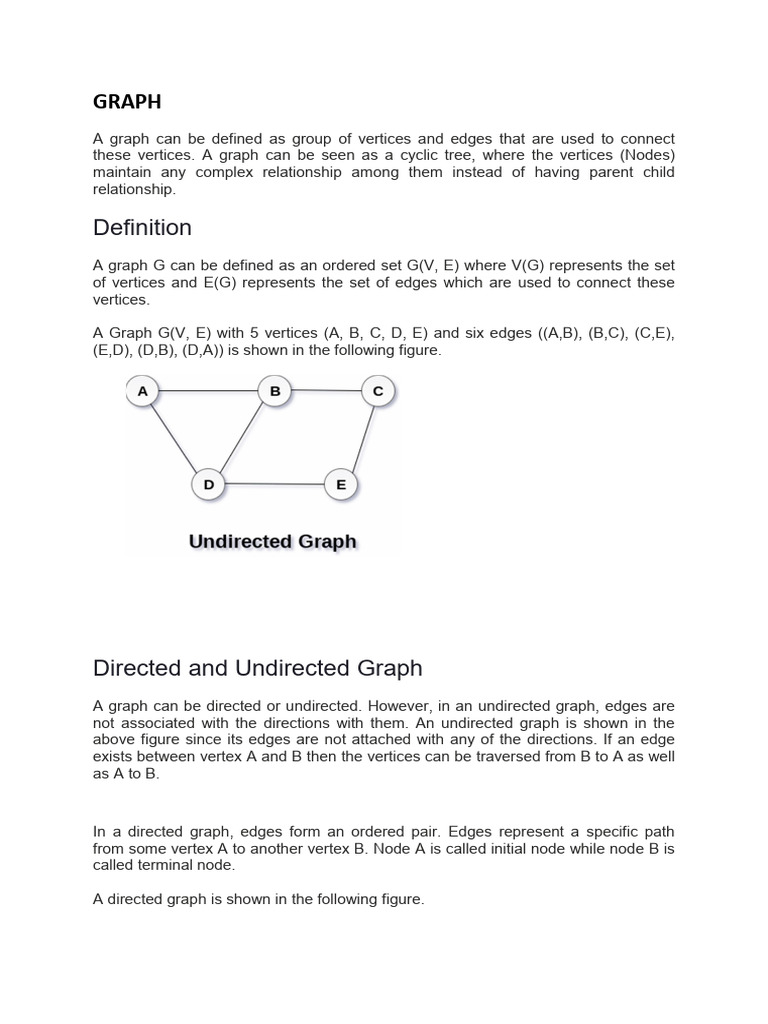 GRAPH

A graph can be defined as group of vertices and edges that are used to connect these vertices. A graph can be seen as a cyclic tree, where the vertices (Nodes) maintain any complex relationship among them instead of having parent child relationship.

Definition

A graph G can be defined as an ordered set G(V, E) where V(G) represents the set of vertices and E(G) represents the set of edges which are used to connect these vertices.

A Graph G(V, E) with 5 vertices (A, B, C, D, E) and six edges ((A,B), (B,C), (C,E), (E,D), (D,B), (D,A)) is shown in the following figure.

A B C D E

Undirected Graph

Directed and Undirected Graph

A graph can be directed or undirected. However, in an undirected graph, edges are not associated with the directions with them. An undirected graph is shown in the above figure since its edges are not attached with any of the directions. If an edge exists between vertex A and B then the vertices can be traversed from B to A as well as A to B.

In a directed graph, edges form an ordered pair. Edges represent a specific path from some vertex A to another vertex B. Node A is called initial node while node B is called terminal node.

A directed graph is shown in the following figure.